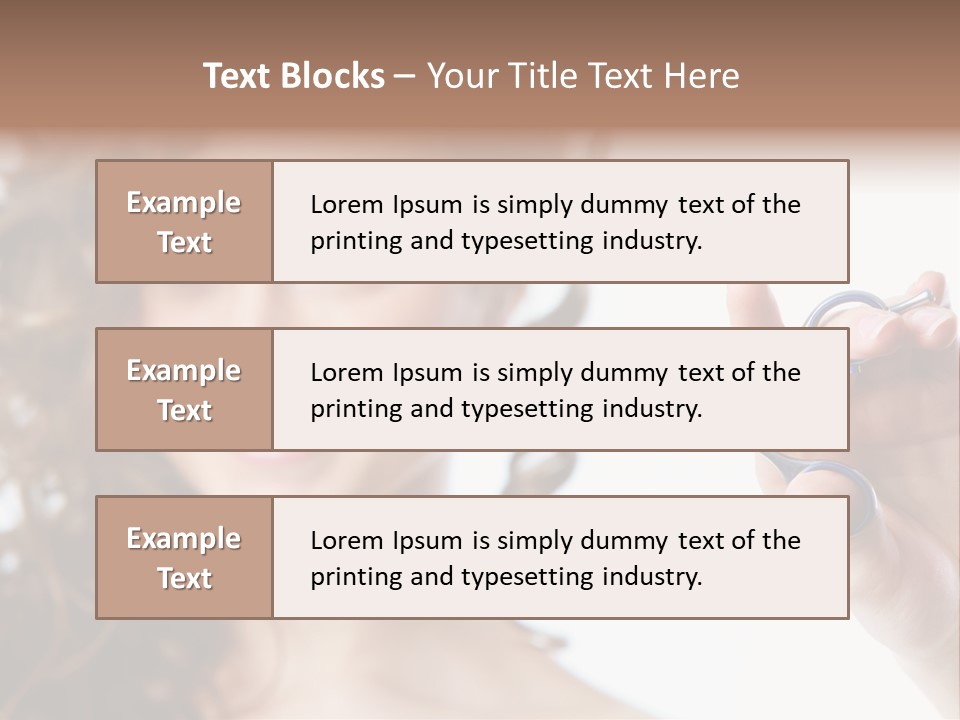 Text Blocks – Your Title Text Here

Example Text

Lorem Ipsum is simply dummy text of the printing and typesetting industry.

Example Text

Lorem Ipsum is simply dummy text of the printing and typesetting industry.

Example Text

Lorem Ipsum is simply dummy text of the printing and typesetting industry.